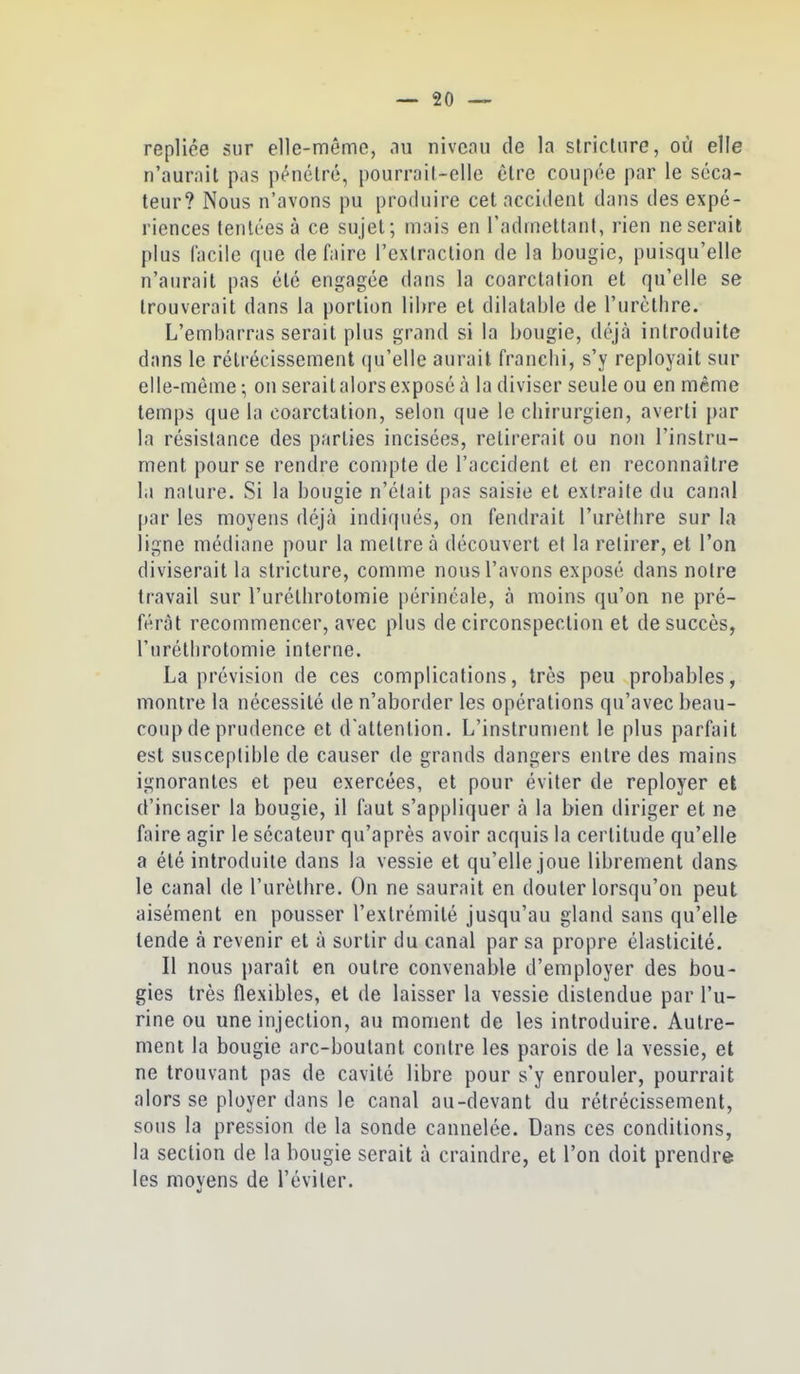 — 20 —

repliée sur elle-même, au niveau de la stricture, où elle n'aurait pas pénétré, pourrait-elle être coupée par le sécateur? Nous n'avons pu produire cet accident dans des expériences tentées à ce sujet; mais en l'admettant, rien ne serait plus facile que de faire l'extraction de la bougie, puisqu'elle n'aurait pas été engagée dans la coarctation et qu'elle se trouverait dans la portion libre et dilatable de l'urèthre.

L'embarras serait plus grand si la bougie, déjà introduite dans le rétrécissement qu'elle aurait franchi, s'y reployait sur elle-même; on serait alors exposé à la diviser seule ou en même temps que la coarctation, selon que le chirurgien, averti par la résistance des parties incisées, retirerait ou non l'instrument pour se rendre compte de l'accident et en reconnaître la nature. Si la bougie n'était pas saisie et extraite du canal par les moyens déjà indiqués, on fendrait l'urèthre sur la ligne médiane pour la mettre à découvert et la retirer, et l'on diviserait la stricture, comme nous l'avons exposé dans notre travail sur l'uréthrotomie périnéale, à moins qu'on ne préférât recommencer, avec plus de circonspection et de succès, l'uréthrotomie interne.

La prévision de ces complications, très peu probables, montre la nécessité de n'aborder les opérations qu'avec beaucoup de prudence et d'attention. L'instrument le plus parfait est susceptible de causer de grands dangers entre des mains ignorantes et peu exercées, et pour éviter de reployer et d'inciser la bougie, il faut s'appliquer à la bien diriger et ne faire agir le sécateur qu'après avoir acquis la certitude qu'elle a été introduite dans la vessie et qu'elle joue librement dans le canal de l'urèthre. On ne saurait en douter lorsqu'on peut aisément en pousser l'extrémité jusqu'au gland sans qu'elle tende à revenir et à sortir du canal par sa propre élasticité.

Il nous paraît en outre convenable d'employer des bougies très flexibles, et de laisser la vessie distendue par l'urine ou une injection, au moment de les introduire. Autrement la bougie arc-boutant contre les parois de la vessie, et ne trouvant pas de cavité libre pour s'y enrouler, pourrait alors se ployer dans le canal au-devant du rétrécissement, sous la pression de la sonde cannelée. Dans ces conditions, la section de la bougie serait à craindre, et l'on doit prendre les moyens de l'éviter.